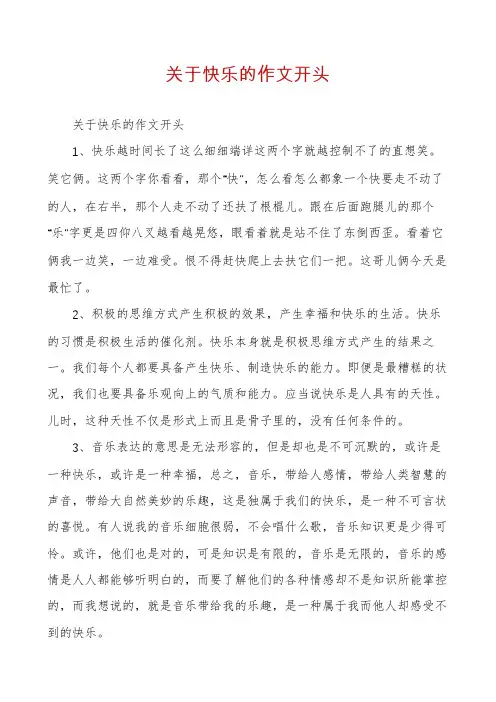 关于快乐的作文开头

关于快乐的作文开头

1、快乐越时间长了这么细细端详这两个字就越控制不了的直想笑。笑它俩。这两个字你看看，那个"快"，怎么看怎么都象一个快要走不动了的人，在右半，那个人走不动了还扶了根棍儿。跟在后面跑腿儿的那个"乐"字更是四仰八叉越看越晃悠，眼看着就是站不住了东倒西歪。看着它俩我一边笑，一边难受。恨不得赶快爬上去扶它们一把。这哥儿俩今天是最忙了。

2、积极的思维方式产生积极的效果，产生幸福和快乐的生活。快乐的习惯是积极生活的催化剂。快乐本身就是积极思维方式产生的结果之一。我们每个人都要具备产生快乐、制造快乐的能力。即便是最糟糕的状况，我们也要具备乐观向上的气质和能力。应当说快乐是人具有的天性。儿时，这种天性不仅是形式上而且是骨子里的，没有任何条件的。

3、音乐表达的意思是无法形容的，但是却也是不可沉默的，或许是一种快乐，或许是一种幸福，总之，音乐，带给人感情，带给人类智慧的声音，带给大自然美妙的乐趣，这是独属于我们的快乐，是一种不可言状的喜悦。有人说我的音乐细胞很弱，不会唱什么歌，音乐知识更是少得可怜。或许，他们也是对的，可是知识是有限的，音乐是无限的，音乐的感情是人人都能够听明白的，而要了解他们的各种情感却不是知识所能掌控的，而我想说的，就是音乐带给我的乐趣，是一种属于我而他人却感受不到的快乐。